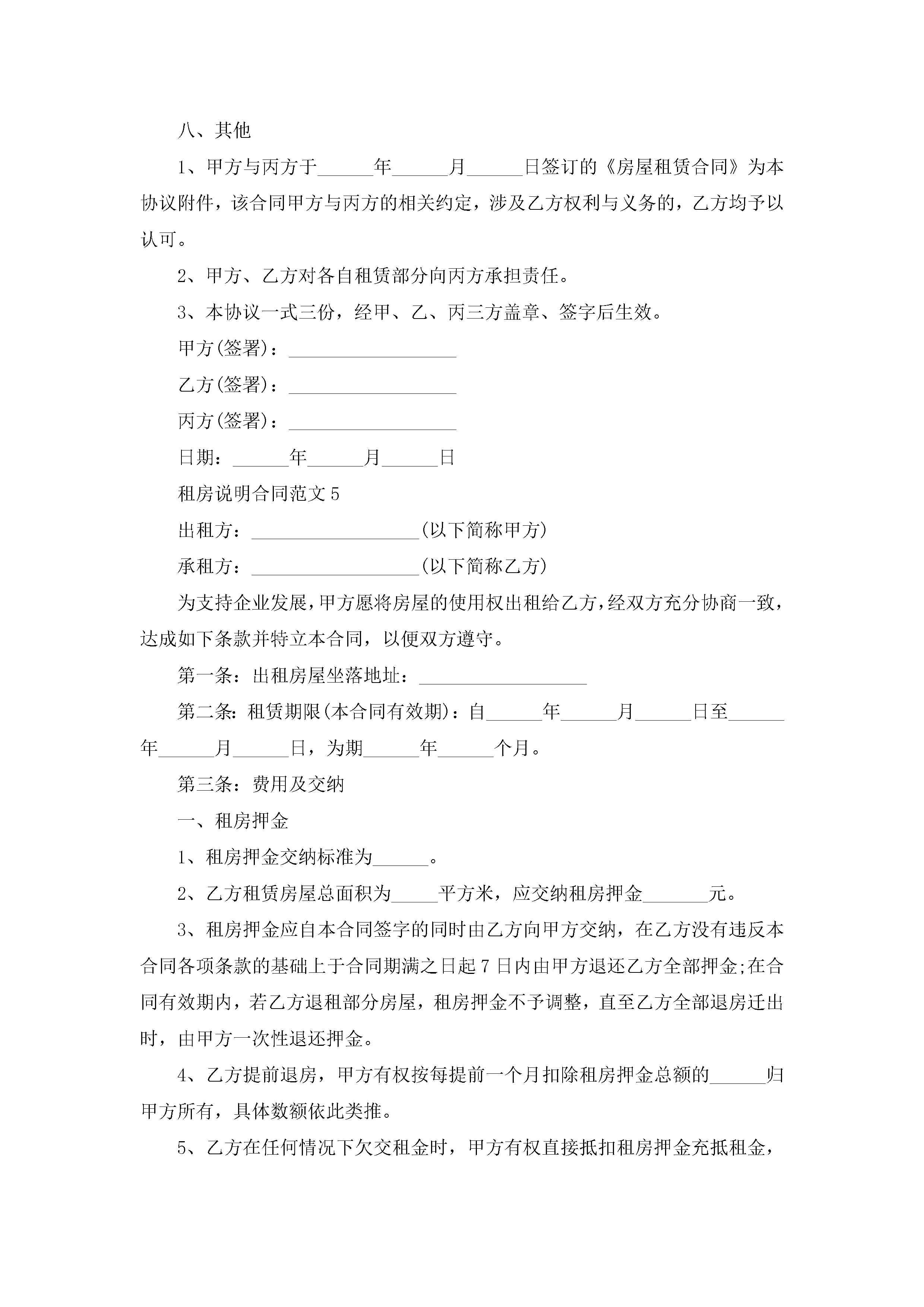 八、其他

1、甲方与丙方于______年______月______日签订的《房屋租赁合同》为本协议附件，该合同甲方与丙方的相关约定，涉及乙方权利与义务的，乙方均予以认可。

2、甲方、乙方对各自租赁部分向丙方承担责任。

3、本协议一式三份，经甲、乙、丙三方盖章、签字后生效。

甲方(签署)：__________________

乙方(签署)：__________________

丙方(签署)：__________________

日期：______年______月______日

租房说明合同范文5

出租方：__________________(以下简称甲方)

承租方：__________________(以下简称乙方)

为支持企业发展，甲方愿将房屋的使用权出租给乙方，经双方充分协商一致，达成如下条款并特立本合同，以便双方遵守。

第一条：出租房屋坐落地址：__________________

第二条：租赁期限(本合同有效期)：自______年______月______日至______年______月______日，为期______年______个月。

第三条：费用及交纳

一、租房押金

1、租房押金交纳标准为______。

2、乙方租赁房屋总面积为_____平方米，应交纳租房押金_______元。

3、租房押金应自本合同签字的同时由乙方向甲方交纳，在乙方没有违反本合同各项条款的基础上于合同期满之日起7日内由甲方退还乙方全部押金;在合同有效期内，若乙方退租部分房屋，租房押金不予调整，直至乙方全部退房迁出时，由甲方一次性退还押金。

4、乙方提前退房，甲方有权按每提前一个月扣除租房押金总额的______归甲方所有，具体数额依此类推。

5、乙方在任何情况下欠交租金时，甲方有权直接抵扣租房押金充抵租金，